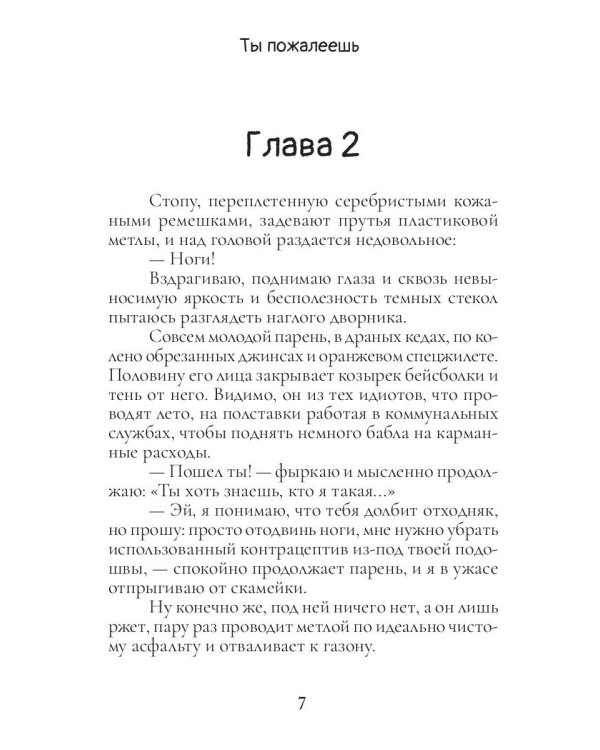 Ты пожалеешь

Глава 2

Стопу, переплетенную серебристыми кожаными ремешками, задевают прутья пластиковой метлы, и над головой раздается недовольное:

— Ноги!

Вздрагиваю, поднимаю глаза и сквозь невыносимую яркость и бесполезность темных стекол пытаюсь разглядеть наглого дворника.

Совсем молодой парень, в драных кедах, по колено обрезанных джинсах и оранжевом спецжилете. Половину его лица закрывает козырек бейсболки и тень от него. Видимо, он из тех идиотов, что проводят лето, на полставки работая в коммунальных службах, чтобы поднять немного бабла на карманные расходы.

— Пошел ты! — фыркаю и мысленно продолжаю: «Ты хоть знаешь, кто я такая...»

— Эй, я понимаю, что тебя долбит отходняк, но прошу: просто отодвинь ноги, мне нужно убрать использованный контрацептив из-под твоей подошвы, — спокойно продолжает парень, и я в ужасе отпрыгиваю от скамейки.

Ну конечно же, под ней ничего нет, а он лишь ржет, пару раз проводит метлой по идеально чистому асфальту и отваливает к газону.

7